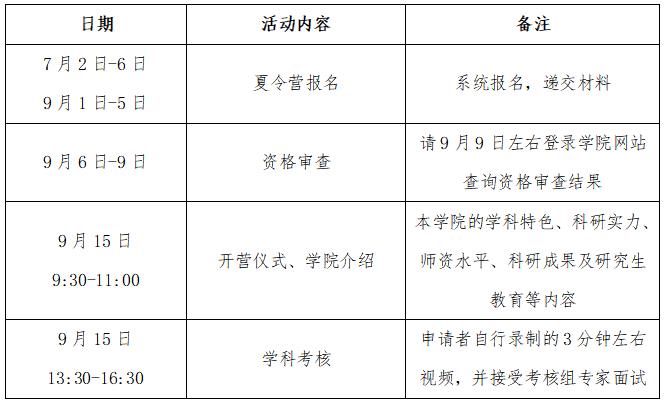 | 日期 | 活动内容 | 备注 |
|---|---|---|
| 7月2日-6日 9月1日-5日 | 夏令营报名 | 系统报名，递交材料 |
| 9月6日-9日 | 资格审查 | 请9月9日左右登录学院网站查询资格审查结果 |
| 9月15日 9:30-11:00 | 开营仪式、学院介绍 | 本学院的学科特色、科研实力、师资水平、科研成果及研究生教育等内容 |
| 9月15日 13:30-16:30 | 学科考核 | 申请者自行录制的3分钟左右视频，并接受考核组专家面试 |